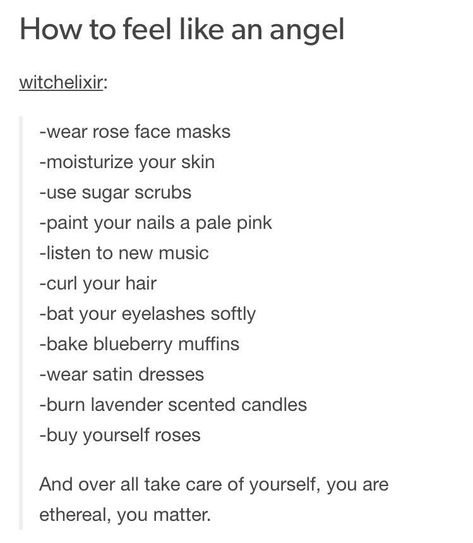 How to feel like an angel

witchelixir:

-wear rose face masks
-moisturize your skin
-use sugar scrubs
-paint your nails a pale pink
-listen to new music
-curl your hair
-bat your eyelashes softly
-bake blueberry muffins
-wear satin dresses
-burn lavender scented candles
-buy yourself roses

And over all take care of yourself, you are ethereal, you matter.